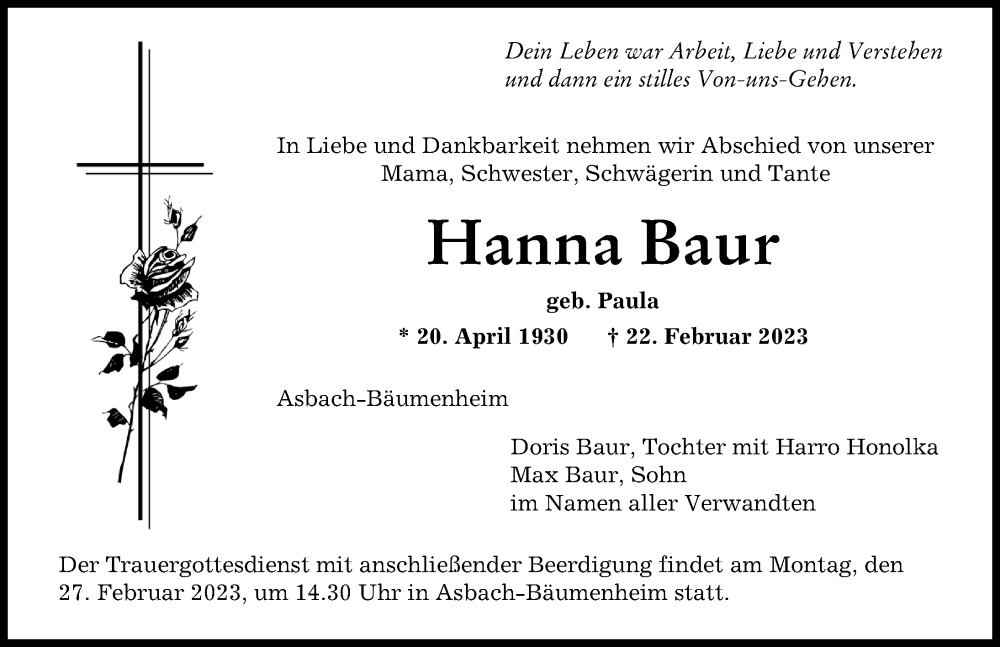 Dein Leben war Arbeit, Liebe und Verstehen
und dann ein stilles Von-uns-Gehen.

In Liebe und Dankbarkeit nehmen wir Abschied von unserer Mama, Schwester, Schwägerin und Tante

Hanna Baur

geb. Paula

* 20. April 1930 † 22. Februar 2023

Asbach-Bäumenheim

Doris Baur, Tochter mit Harro Honolka
Max Baur, Sohn
im Namen aller Verwandten

Der Trauergottesdienst mit anschließender Beerdigung findet am Montag, den 27. Februar 2023, um 14.30 Uhr in Asbach-Bäumenheim statt.